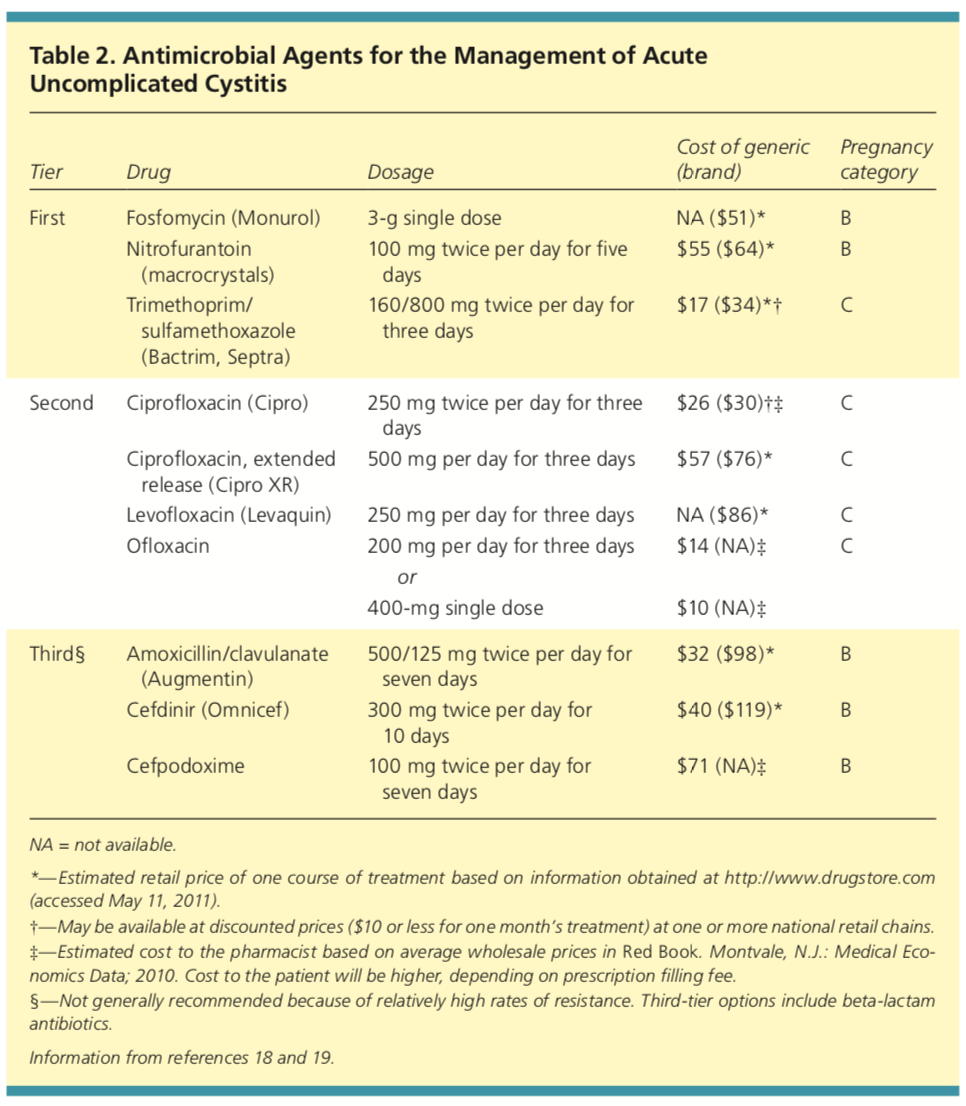 Table 2. Antimicrobial Agents for the Management of Acute Uncomplicated Cystitis

| Tier | Drug | Dosage | Cost of generic (brand) | Pregnancy category |
|---|---|---|---|---|
| First | Fosfomycin (Monurol) | 3-g single dose | NA (\$51)* | B |
| | Nitrofurantoin (macrocrystals) | 100 mg twice per day for five days | \$55 (\$64)* | B |
| | Trimethoprim/ sulfamethoxazole (Bactrim, Septra) | 160/800 mg twice per day for three days | \$17 (\$34)*† | C |
| Second | Ciprofloxacin (Cipro) | 250 mg twice per day for three days | \$26 (\$30)†‡ | C |
| | Ciprofloxacin, extended release (Cipro XR) | 500 mg per day for three days | \$57 (\$76)* | C |
| | Levofloxacin (Levaquin) | 250 mg per day for three days | NA (\$86)* | C |
| | Ofloxacin | 200 mg per day for three days | \$14 (NA)‡ | C |
| | | or | | |
| | | 400-mg single dose | \$10 (NA)‡ | |
| Third§ | Amoxicillin/clavulanate (Augmentin) | 500/125 mg twice per day for seven days | \$32 (\$98)* | B |
| | Cefdinir (Omnicef) | 300 mg twice per day for 10 days | \$40 (\$119)* | B |
| | Cefpodoxime | 100 mg twice per day for seven days | \$71 (NA)‡ | B |

NA = not available.

*—Estimated retail price of one course of treatment based on information obtained at http://www.drugstore.com (accessed May 11, 2011).

†—May be available at discounted prices (\$10 or less for one month's treatment) at one or more national retail chains.

‡—Estimated cost to the pharmacist based on average wholesale prices in Red Book. Montvale, N.J.: Medical Economics Data; 2010. Cost to the patient will be higher, depending on prescription filling fee.

§—Not generally recommended because of relatively high rates of resistance. Third-tier options include beta-lactam antibiotics.

Information from references 18 and 19.